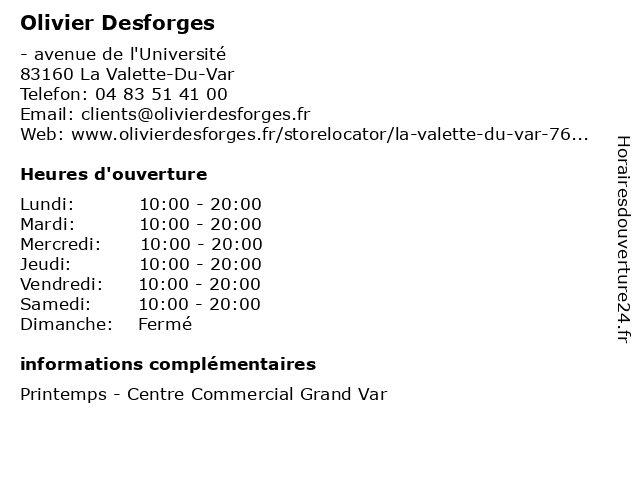 Olivier Desforges

- avenue de l'Université
83160 La Valette-Du-Var
Telefon: 04 83 51 41 00
Email: clients@olivierdesforges.fr
Web: www.olivierdesforges.fr/storelocator/la-valette-du-var-76...

Heures d'ouverture

| | |
|---|---|
| Lundi: | 10:00 - 20:00 |
| Mardi: | 10:00 - 20:00 |
| Mercredi: | 10:00 - 20:00 |
| Jeudi: | 10:00 - 20:00 |
| Vendredi: | 10:00 - 20:00 |
| Samedi: | 10:00 - 20:00 |
| Dimanche: | Fermé |

informations complémentaires

Printemps - Centre Commercial Grand Var

Horairesdouverture24.fr